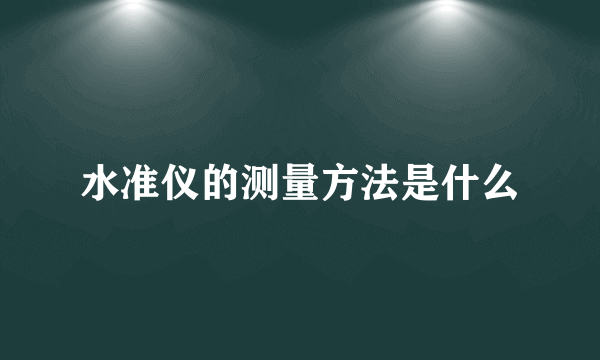 水准仪的测量方法是什么